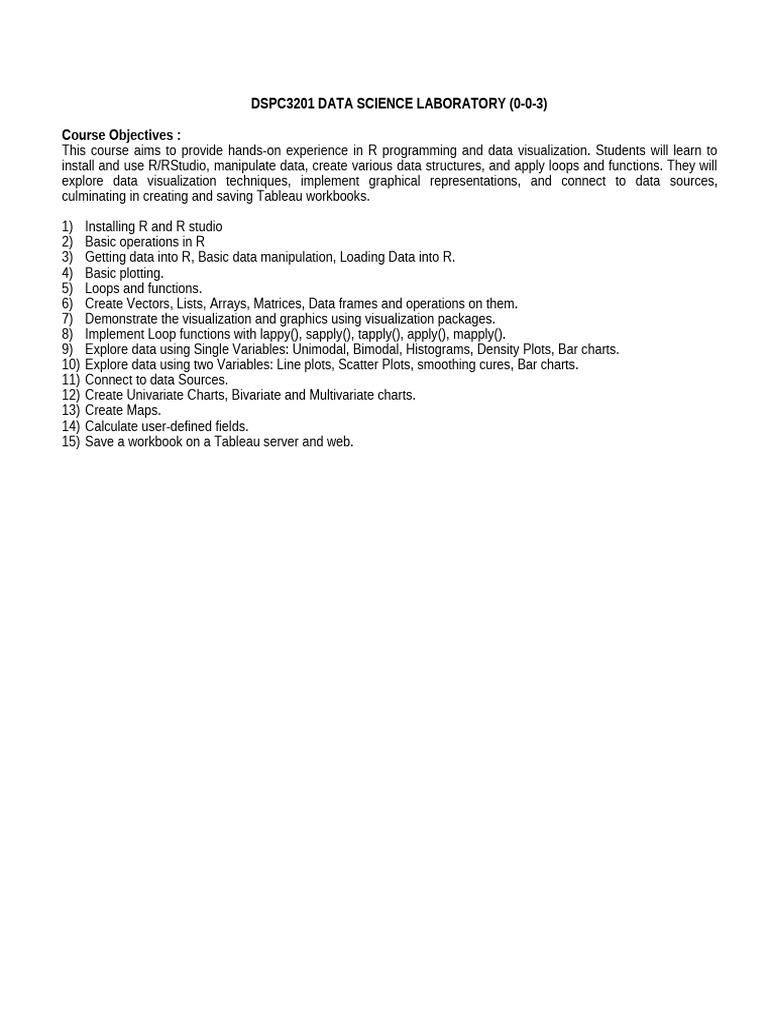 DSPC3201 DATA SCIENCE LABORATORY (0-0-3)

Course Objectives :
This course aims to provide hands-on experience in R programming and data visualization. Students will learn to install and use R/RStudio, manipulate data, create various data structures, and apply loops and functions. They will explore data visualization techniques, implement graphical representations, and connect to data sources, culminating in creating and saving Tableau workbooks.

1) Installing R and R studio
2) Basic operations in R
3) Getting data into R, Basic data manipulation, Loading Data into R.
4) Basic plotting.
5) Loops and functions.
6) Create Vectors, Lists, Arrays, Matrices, Data frames and operations on them.
7) Demonstrate the visualization and graphics using visualization packages.
8) Implement Loop functions with lappy(), sapply(), tapply(), apply(), mapply().
9) Explore data using Single Variables: Unimodal, Bimodal, Histograms, Density Plots, Bar charts.
10) Explore data using two Variables: Line plots, Scatter Plots, smoothing cures, Bar charts.
11) Connect to data Sources.
12) Create Univariate Charts, Bivariate and Multivariate charts.
13) Create Maps.
14) Calculate user-defined fields.
15) Save a workbook on a Tableau server and web.